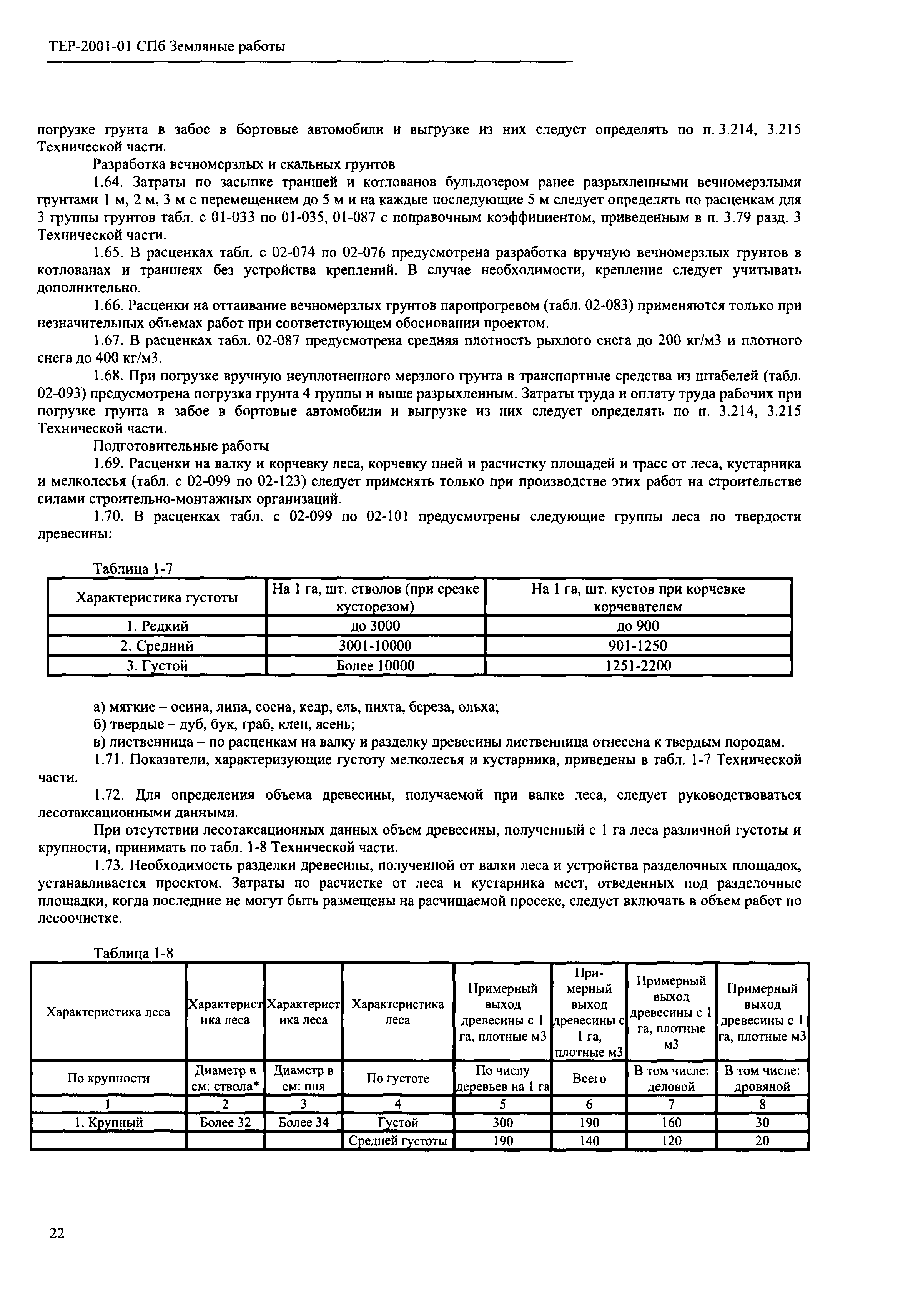 ТЕР-2001-01 СПб Земляные работы

погрузке грунта в забое в бортовые автомобили и выгрузке из них следует определять по п. 3.214, 3.215 Технической части.

Разработка вечномерзлых и скальных грунтов

1.64. Затраты по засыпке траншей и котлованов бульдозером ранее разрыхленными вечномерзлыми грунтами 1 м, 2 м, 3 м с перемещением до 5 м и на каждые последующие 5 м следует определять по расценкам для 3 группы грунтов табл. с 01-033 по 01-035, 01-087 с поправочным коэффициентом, приведенным в п. 3.79 разд. 3 Технической части.

1.65. В расценках табл. с 02-074 по 02-076 предусмотрена разработка вручную вечномерзлых грунтов в котлованах и траншеях без устройства креплений. В случае необходимости, крепление следует учитывать дополнительно.

1.66. Расценки на оттаивание вечномерзлых грунтов паропрогревом (табл. 02-083) применяются только при незначительных объемах работ при соответствующем обосновании проектом.

1.67. В расценках табл. 02-087 предусмотрена средняя плотность рыхлого снега до 200 кг/м3 и плотного снега до 400 кг/м3.

1.68. При погрузке вручную неуплотненного мерзлого грунта в транспортные средства из штабелей (табл. 02-093) предусмотрена погрузка грунта 4 группы и выше разрыхленным. Затраты труда и оплату труда рабочих при погрузке грунта в забое в бортовые автомобили и выгрузке из них следует определять по п. 3.214, 3.215 Технической части.

Подготовительные работы

1.69. Расценки на валку и корчевку леса, корчевку пней и расчистку площадей и трасс от леса, кустарника и мелколесья (табл. с 02-099 по 02-123) следует применять только при производстве этих работ на строительстве силами строительно-монтажных организаций.

1.70. В расценках табл. с 02-099 по 02-101 предусмотрены следующие группы леса по твердости древесины:

Таблица 1-7

| Характеристика густоты | На 1 га, шт. стволов (при срезке кусторезом) | На 1 га, шт. кустов при корчевке корчевателем |
|---|---|---|
| 1. Редкий | до 3000 | до 900 |
| 2. Средний | 3001-10000 | 901-1250 |
| 3. Густой | Более 10000 | 1251-2200 |

а) мягкие – осина, липа, сосна, кедр, ель, пихта, береза, ольха;

б) твердые – дуб, бук, граб, клен, ясень;

в) лиственница – по расценкам на валку и разделку древесины лиственница отнесена к твердым породам.

1.71. Показатели, характеризующие густоту мелколесья и кустарника, приведены в табл. 1-7 Технической части.

1.72. Для определения объема древесины, получаемой при валке леса, следует руководствоваться лесотаксационными данными.

При отсутствии лесотаксационных данных объем древесины, полученный с 1 га леса различной густоты и крупности, принимать по табл. 1-8 Технической части.

1.73. Необходимость разделки древесины, полученной от валки леса и устройства разделочных площадок, устанавливается проектом. Затраты по расчистке от леса и кустарника мест, отведенных под разделочные площадки, когда последние не могут быть размещены на расчищаемой просеке, следует включать в объем работ по лесоочистке.

Таблица 1-8

| Характеристика леса | Характеристика леса | Характеристика леса | Характеристика леса | Примерный выход древесины с 1 га, плотные м3 | Примерный выход древесины с 1 га, плотные м3 | Примерный выход древесины с 1 га, плотные м3 | Примерный выход древесины с 1 га, плотные м3 |
|---|---|---|---|---|---|---|---|
| По крупности | Диаметр в см: ствола* | Диаметр в см: пня | По густоте | По числу деревьев на 1 га | Всего | В том числе: деловой | В том числе: дровяной |
| 1 | 2 | 3 | 4 | 5 | 6 | 7 | 8 |
| 1. Крупный | Более 32 | Более 34 | Густой | 300 | 190 | 160 | 30 |
| | | | Средней густоты | 190 | 140 | 120 | 20 |

22